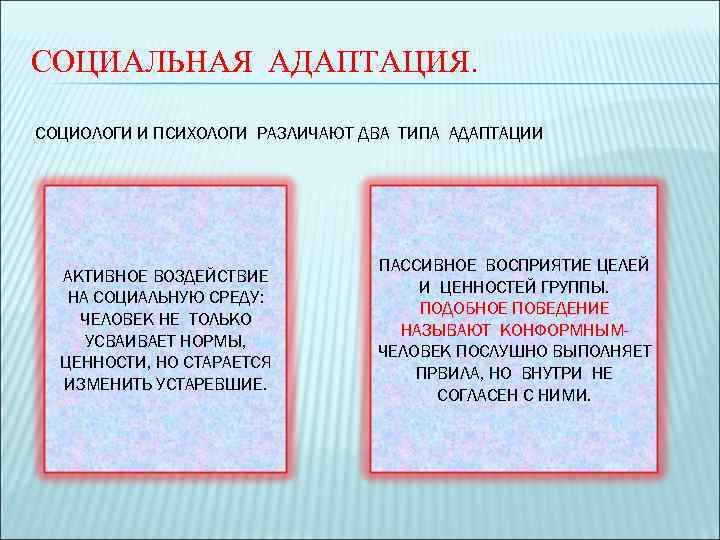 СОЦИАЛЬНАЯ АДАПТАЦИЯ.

СОЦИОЛОГИ И ПСИХОЛОГИ РАЗЛИЧАЮТ ДВА ТИПА АДАПТАЦИИ

АКТИВНОЕ ВОЗДЕЙСТВИЕ НА СОЦИАЛЬНУЮ СРЕДУ: ЧЕЛОВЕК НЕ ТОЛЬКО УСВАИВАЕТ НОРМЫ, ЦЕННОСТИ, НО СТАРАЕТСЯ ИЗМЕНИТЬ УСТАРЕВШИЕ.

ПАССИВНОЕ ВОСПРИЯТИЕ ЦЕЛЕЙ И ЦЕННОСТЕЙ ГРУППЫ. ПОДОБНОЕ ПОВЕДЕНИЕ НАЗЫВАЮТ КОНФОРМНЫМ- ЧЕЛОВЕК ПОСЛУШНО ВЫПОЛНЯЕТ ПРВИЛА, НО ВНУТРИ НЕ СОГЛАСЕН С НИМИ.